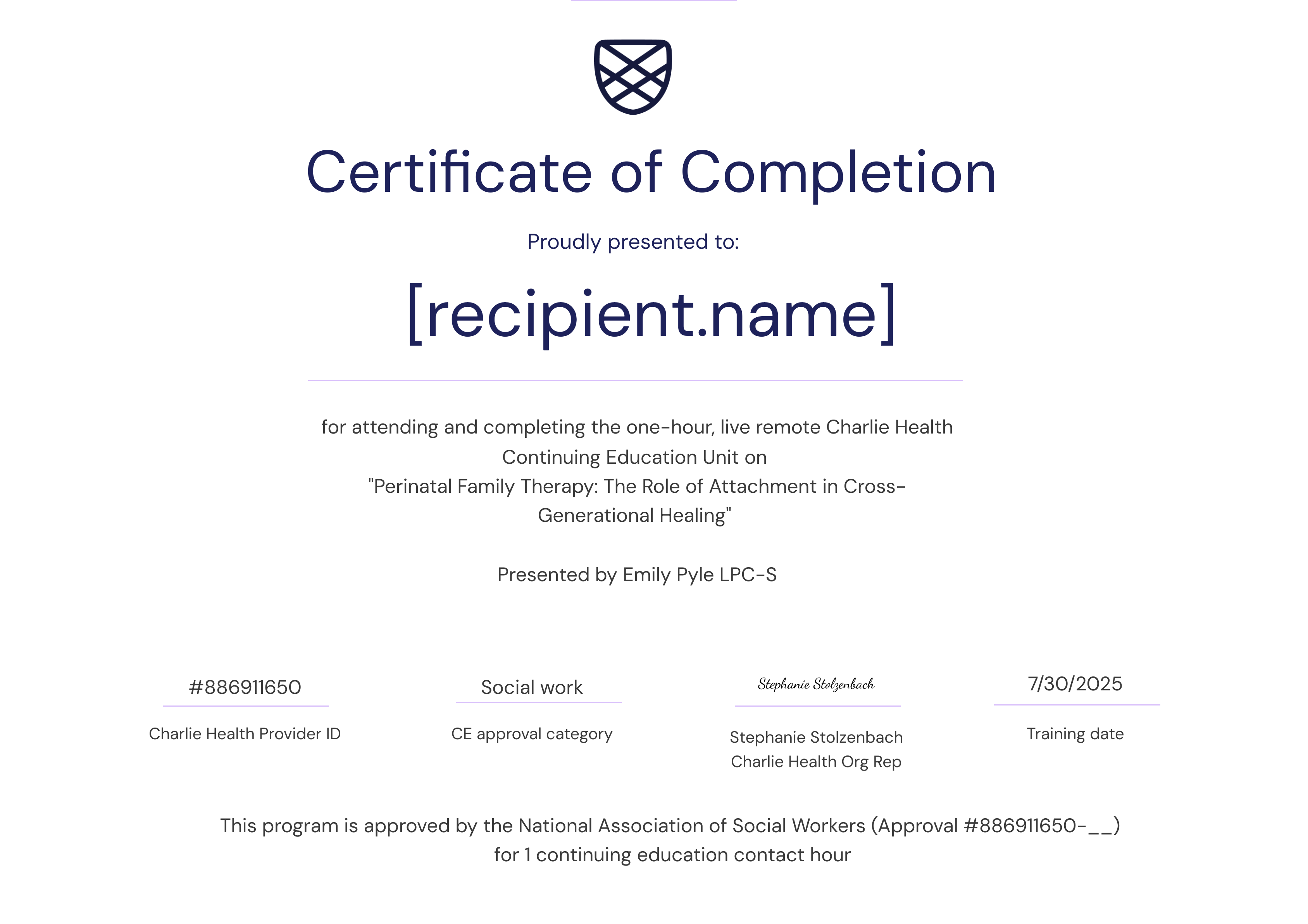 Certificate of Completion

Proudly presented to:

[recipient.name]

for attending and completing the one-hour, live remote Charlie Health Continuing Education Unit on
"Perinatal Family Therapy: The Role of Attachment in Cross-Generational Healing"

Presented by Emily Pyle LPC-S

#886911650
Charlie Health Provider ID

Social work
CE approval category

Stephanie Stolzenbach
Stephanie Stolzenbach
Charlie Health Org Rep

7/30/2025
Training date

This program is approved by the National Association of Social Workers (Approval #886911650-__) for 1 continuing education contact hour